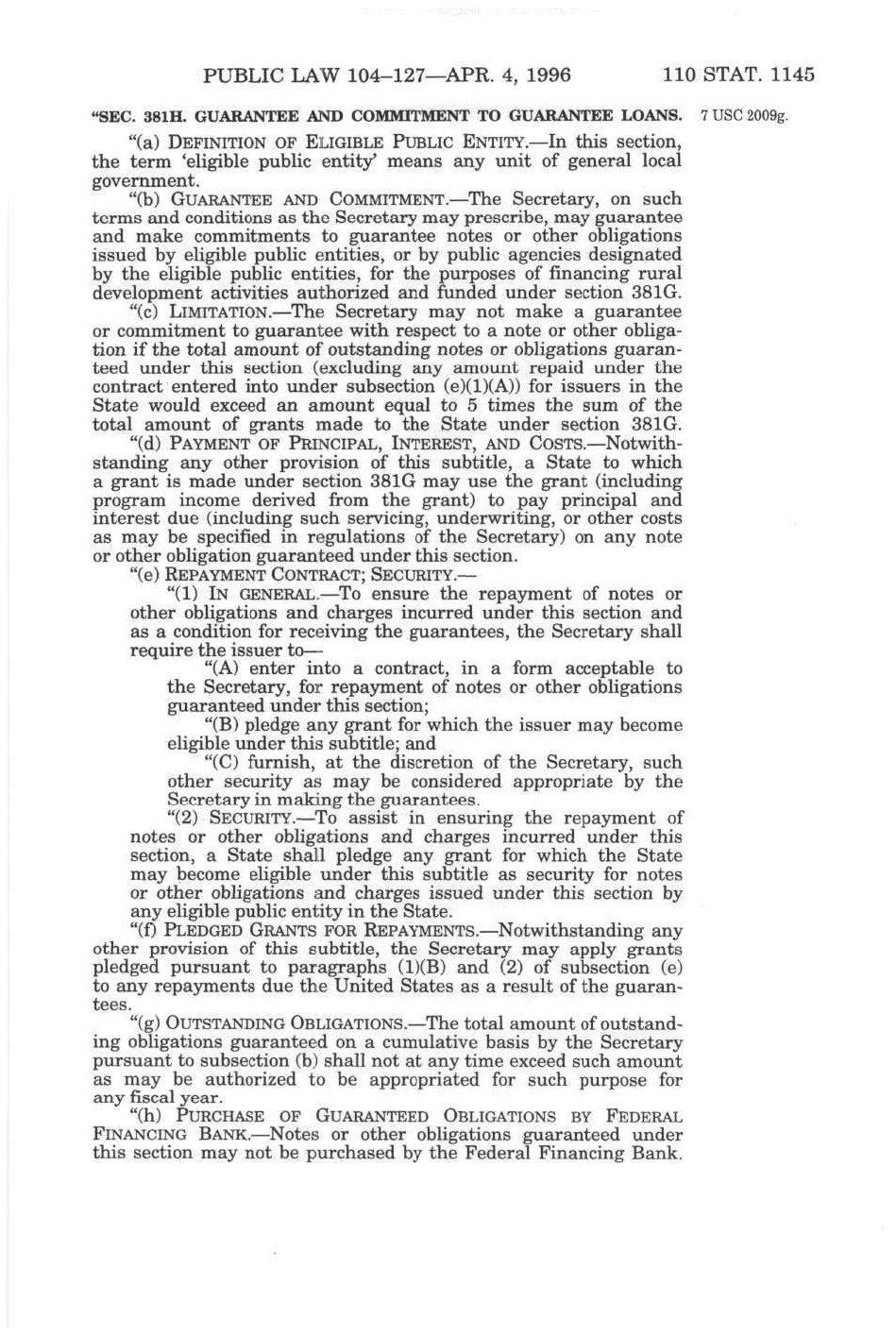 PUBLIC LAW 104–127—APR. 4, 1996 110 STAT. 1145

"SEC. 381H. GUARANTEE AND COMMITMENT TO GUARANTEE LOANS.

7 USC 2009g.

"(a) DEFINITION OF ELIGIBLE PUBLIC ENTITY.—In this section, the term 'eligible public entity' means any unit of general local government.

"(b) GUARANTEE AND COMMITMENT.—The Secretary, on such terms and conditions as the Secretary may prescribe, may guarantee and make commitments to guarantee notes or other obligations issued by eligible public entities, or by public agencies designated by the eligible public entities, for the purposes of financing rural development activities authorized and funded under section 381G.

"(c) LIMITATION.—The Secretary may not make a guarantee or commitment to guarantee with respect to a note or other obligation if the total amount of outstanding notes or obligations guaranteed under this section (excluding any amount repaid under the contract entered into under subsection (e)(1)(A)) for issuers in the State would exceed an amount equal to 5 times the sum of the total amount of grants made to the State under section 381G.

"(d) PAYMENT OF PRINCIPAL, INTEREST, AND COSTS.—Notwithstanding any other provision of this subtitle, a State to which a grant is made under section 381G may use the grant (including program income derived from the grant) to pay principal and interest due (including such servicing, underwriting, or other costs as may be specified in regulations of the Secretary) on any note or other obligation guaranteed under this section.

"(e) REPAYMENT CONTRACT; SECURITY.—

"(1) IN GENERAL.—To ensure the repayment of notes or other obligations and charges incurred under this section and as a condition for receiving the guarantees, the Secretary shall require the issuer to—

"(A) enter into a contract, in a form acceptable to the Secretary, for repayment of notes or other obligations guaranteed under this section;

"(B) pledge any grant for which the issuer may become eligible under this subtitle; and

"(C) furnish, at the discretion of the Secretary, such other security as may be considered appropriate by the Secretary in making the guarantees.

"(2) SECURITY.—To assist in ensuring the repayment of notes or other obligations and charges incurred under this section, a State shall pledge any grant for which the State may become eligible under this subtitle as security for notes or other obligations and charges issued under this section by any eligible public entity in the State.

"(f) PLEDGED GRANTS FOR REPAYMENTS.—Notwithstanding any other provision of this subtitle, the Secretary may apply grants pledged pursuant to paragraphs (1)(B) and (2) of subsection (e) to any repayments due the United States as a result of the guarantees.

"(g) OUTSTANDING OBLIGATIONS.—The total amount of outstanding obligations guaranteed on a cumulative basis by the Secretary pursuant to subsection (b) shall not at any time exceed such amount as may be authorized to be appropriated for such purpose for any fiscal year.

"(h) PURCHASE OF GUARANTEED OBLIGATIONS BY FEDERAL FINANCING BANK.—Notes or other obligations guaranteed under this section may not be purchased by the Federal Financing Bank.